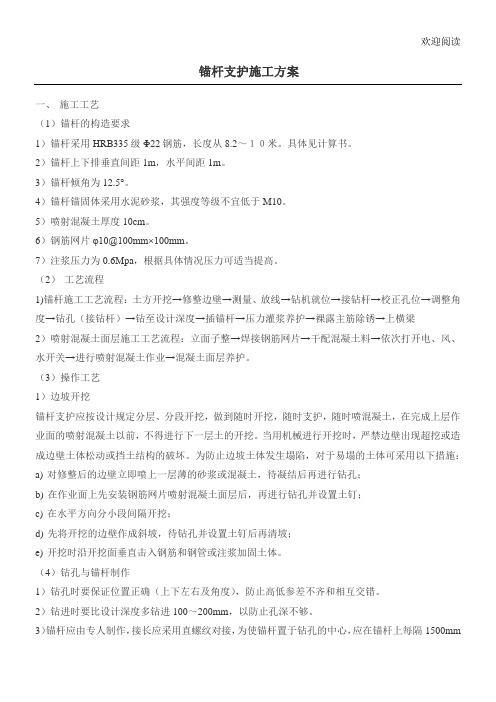 欢迎阅读

锚杆支护施工方案

一、 施工工艺

（1）锚杆的构造要求

1）锚杆采用 HRB335 级 Φ22 钢筋，长度从 8.2～１０米。具体见计算书。

2）锚杆上下排垂直间距 1m，水平间距 1m。

3）锚杆倾角为 12.5°。

4）锚杆锚固体采用水泥砂浆，其强度等级不宜低于 M10。

5）喷射混凝土厚度 10cm。

6）钢筋网片 φ10@100mm×100mm。

7）注浆压力为 0.6Mpa，根据具体情况压力可适当提高。

（2） 工艺流程

1)锚杆施工工艺流程：土方开挖→修整边壁→测量、放线→钻机就位→接钻杆→校正孔位→调整角度→钻孔（接钻杆）→钻至设计深度→插锚杆→压力灌浆养护→裸露主筋除锈→上横梁

2）喷射混凝土面层施工工艺流程：立面子整→焊接钢筋网片→干配混凝土料→依次打开电、风、水开关→进行喷射混凝土作业→混凝土面层养护。

（3）操作工艺

1）边坡开挖

锚杆支护应按设计规定分层、分段开挖，做到随时开挖，随时支护，随时喷混凝土，在完成上层作业面的喷射混凝土以前，不得进行下一层土的开挖。当用机械进行开挖时，严禁边壁出现超挖或造成边壁土体松动或挡土结构的破坏。为防止边坡土体发生塌陷，对于易塌的土体可采用以下措施：

a) 对修整后的边壁立即喷上一层薄的砂浆或混凝土，待凝结后再进行钻孔；

b) 在作业面上先安装钢筋网片喷射混凝土面层后，再进行钻孔并设置土钉；

c) 在水平方向分小段间隔开挖；

d) 先将开挖的边壁作成斜坡，待钻孔并设置土钉后再清坡；

e) 开挖时沿开挖面垂直击入钢筋和钢管或注浆加固土体。

（4）钻孔与锚杆制作

1）钻孔时要保证位置正确（上下左右及角度），防止高低参差不齐和相互交错。

2）钻进时要比设计深度多钻进 100～200mm，以防止孔深不够。

3）锚杆应由专人制作，接长应采用直螺纹对接，为使锚杆置于钻孔的中心，应在锚杆上每隔 1500mm